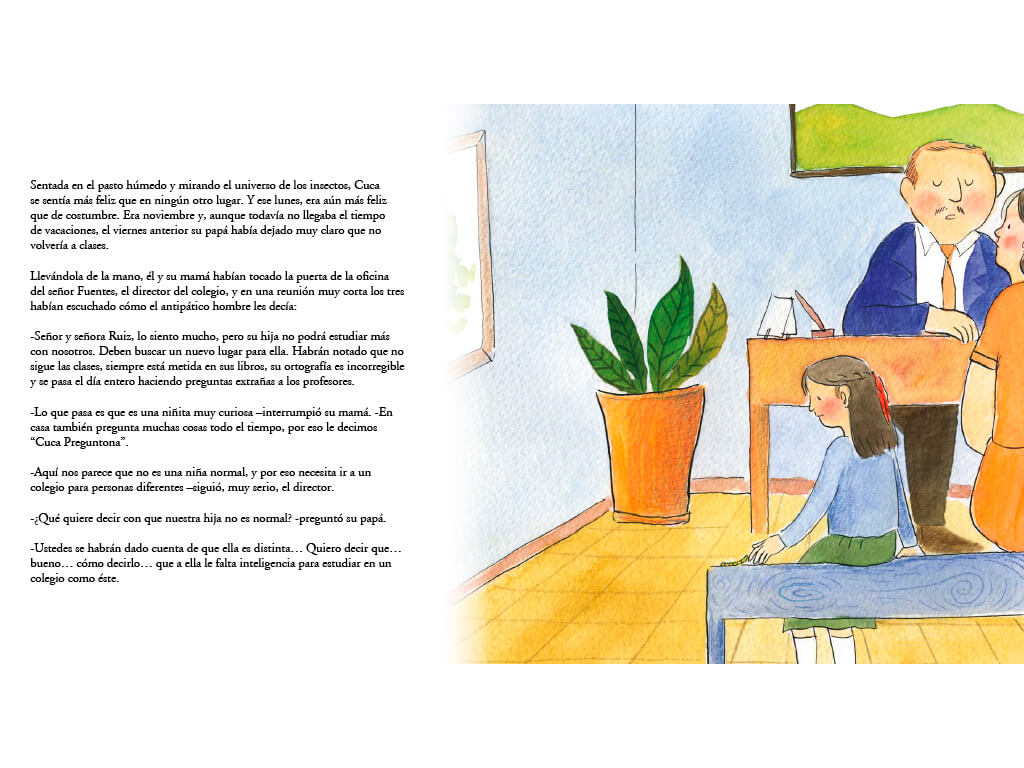 Sentada en el pasto húmedo y mirando el universo de los insectos, Cuca se sentía más feliz que en ningún otro lugar. Y ese lunes, era aún más feliz que de costumbre. Era noviembre y, aunque todavía no llegaba el tiempo de vacaciones, el viernes anterior su papá había dejado muy claro que no volvería a clases.

Llevándola de la mano, él y su mamá habían tocado la puerta de la oficina del señor Fuentes, el director del colegio, y en una reunión muy corta los tres habían escuchado cómo el antipático hombre les decía:

-Señor y señora Ruiz, lo siento mucho, pero su hija no podrá estudiar más con nosotros. Deben buscar un nuevo lugar para ella. Habrán notado que no sigue las clases, siempre está metida en sus libros, su ortografía es incorregible y se pasa el día entero haciendo preguntas extrañas a los profesores.

-Lo que pasa es que es una niñita muy curiosa –interrumpió su mamá. -En casa también pregunta muchas cosas todo el tiempo, por eso le decimos "Cuca Preguntona".

-Aquí nos parece que no es una niña normal, y por eso necesita ir a un colegio para personas diferentes –siguió, muy serio, el director.

-¿Qué quiere decir con que nuestra hija no es normal? -preguntó su papá.

-Ustedes se habrán dado cuenta de que ella es distinta… Quiero decir que… bueno… cómo decirlo… que a ella le falta inteligencia para estudiar en un colegio como éste.